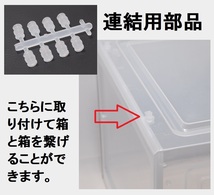 連結用部品

こちらに取り付けて箱と箱を繋げることができます。